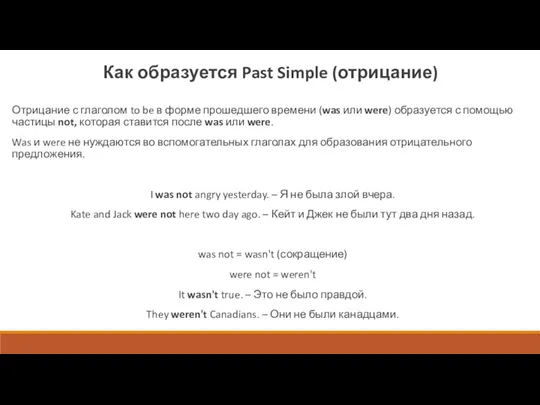 Как образуется Past Simple (отрицание)

Отрицание с глаголом to be в форме прошедшего времени (was или were) образуется с помощью частицы not, которая ставится после was или were.

Was и were не нуждаются во вспомогательных глаголах для образования отрицательного предложения.

I was not angry yesterday. – Я не была злой вчера.

Kate and Jack were not here two day ago. – Кейт и Джек не были тут два дня назад.

was not = wasn't (сокращение)

were not = weren't

It wasn't true. – Это не было правдой.

They weren't Canadians. – Они не были канадцами.